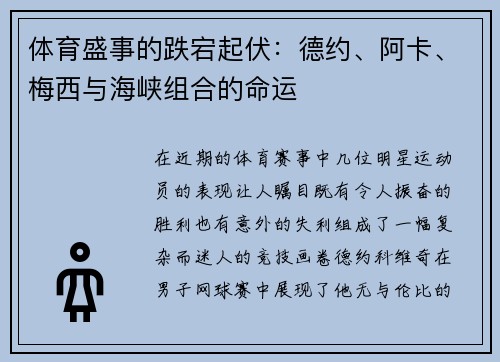 体育盛事的跌宕起伏：德约、阿卡、梅西与海峡组合的命运

在近期的体育赛事中几位明星运动员的表现让人瞩目既有令人振奋的胜利也有意外的失利组成了一幅复杂而迷人的竞技画卷德约科维奇在男子网球赛中展现了他无与伦比的